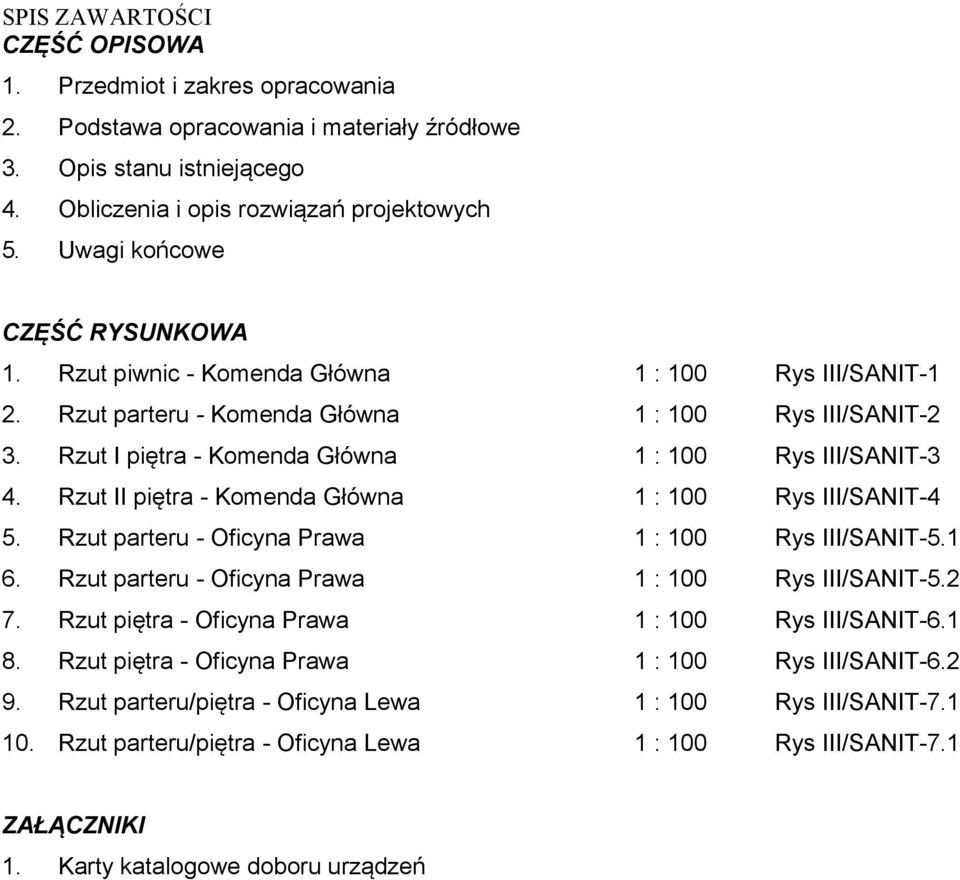 SPIS ZAWARTOŚCI
CZĘŚĆ OPISOWA
1. Przedmiot i zakres opracowania
2. Podstawa opracowania i materiały źródłowe
3. Opis stanu istniejącego
4. Obliczenia i opis rozwiązań projektowych
5. Uwagi końcowe

CZĘŚĆ RYSUNKOWA
1. Rzut piwnic - Komenda Główna 1 : 100 Rys III/SANIT-1
2. Rzut parteru - Komenda Główna 1 : 100 Rys III/SANIT-2
3. Rzut I piętra - Komenda Główna 1 : 100 Rys III/SANIT-3
4. Rzut II piętra - Komenda Główna 1 : 100 Rys III/SANIT-4
5. Rzut parteru - Oficyna Prawa 1 : 100 Rys III/SANIT-5.1
6. Rzut parteru - Oficyna Prawa 1 : 100 Rys III/SANIT-5.2
7. Rzut piętra - Oficyna Prawa 1 : 100 Rys III/SANIT-6.1
8. Rzut piętra - Oficyna Prawa 1 : 100 Rys III/SANIT-6.2
9. Rzut parteru/piętra - Oficyna Lewa 1 : 100 Rys III/SANIT-7.1
10. Rzut parteru/piętra - Oficyna Lewa 1 : 100 Rys III/SANIT-7.1

ZAŁĄCZNIKI
1. Karty katalogowe doboru urządzeń